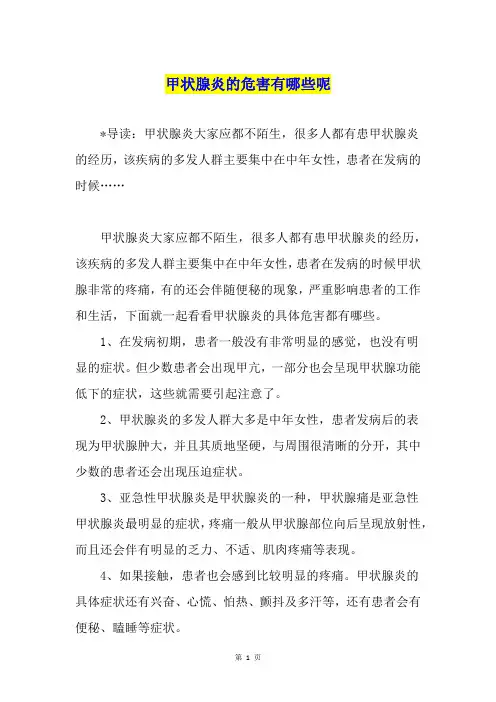 甲状腺炎的危害有哪些呢

*导读：甲状腺炎大家应都不陌生，很多人都有患甲状腺炎的经历，该疾病的多发人群主要集中在中年女性，患者在发病的时候……

甲状腺炎大家应都不陌生，很多人都有患甲状腺炎的经历，该疾病的多发人群主要集中在中年女性，患者在发病的时候甲状腺非常的疼痛，有的还会伴随便秘的现象，严重影响患者的工作和生活，下面就一起看看甲状腺炎的具体危害都有哪些。

1、在发病初期，患者一般没有非常明显的感觉，也没有明显的症状。但少数患者会出现甲亢，一部分也会呈现甲状腺功能低下的症状，这些就需要引起注意了。

2、甲状腺炎的多发人群大多是中年女性，患者发病后的表现为甲状腺肿大，并且其质地坚硬，与周围很清晰的分开，其中少数的患者还会出现压迫症状。

3、亚急性甲状腺炎是甲状腺炎的一种，甲状腺痛是亚急性甲状腺炎最明显的症状，疼痛一般从甲状腺部位向后呈现放射性，而且还会伴有明显的乏力、不适、肌肉疼痛等表现。

4、如果接触，患者也会感到比较明显的疼痛。甲状腺炎的具体症状还有兴奋、心慌、怕热、颤抖及多汗等，还有患者会有便秘、瞌睡等症状。

第 1 页